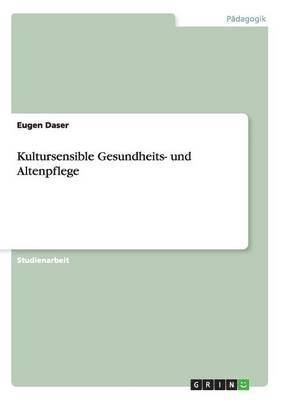 Pädagogik

Eugen Daser

Kultursensible Gesundheits- und Altenpflege

Studienarbeit

GRIN